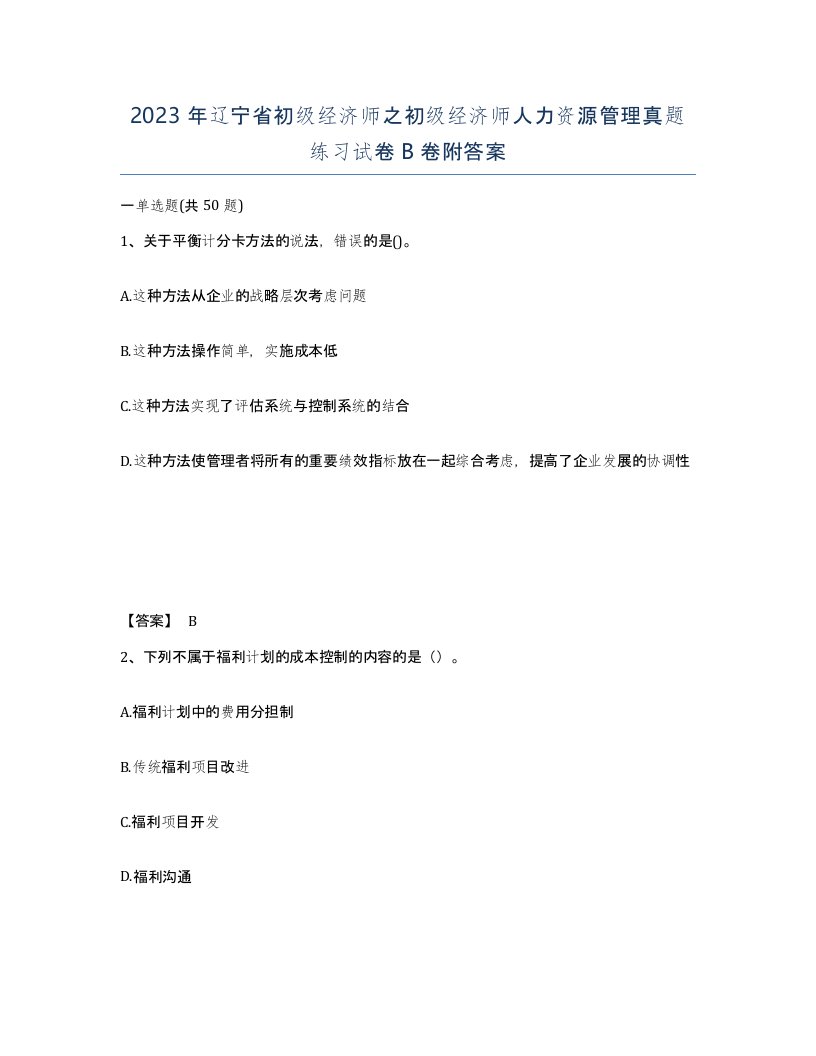 2023 年辽宁省初级经济师之初级经济师人力资源管理真题练习试卷 B 卷附答案

一单选题(共 50 题)

1、关于平衡计分卡方法的说法，错误的是()。

A.这种方法从企业的战略层次考虑问题

B.这种方法操作简单，实施成本低

C.这种方法实现了评估系统与控制系统的结合

D.这种方法使管理者将所有的重要绩效指标放在一起综合考虑，提高了企业发展的协调性

【答案】 B

2、下列不属于福利计划的成本控制的内容的是（）。

A.福利计划中的费用分担制

B.传统福利项目改进

C.福利项目开发

D.福利沟通